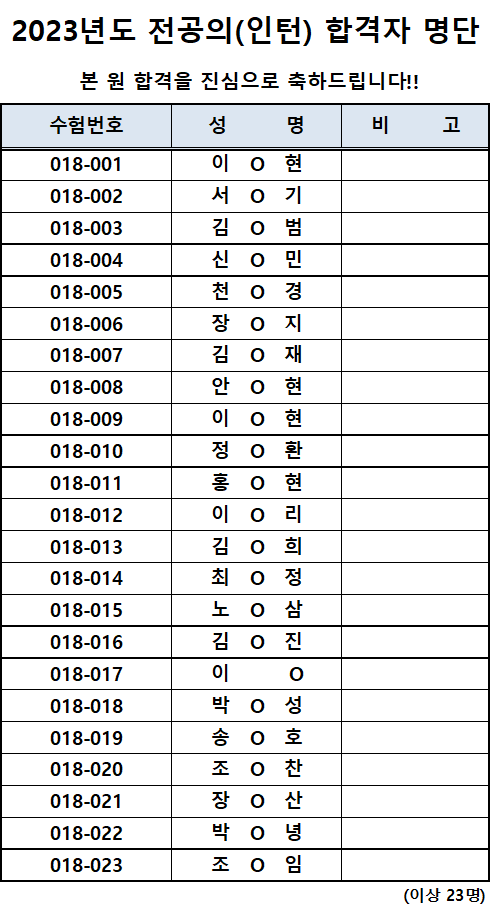 2023년도 전공의(인턴) 합격자 명단

본 원 합격을 진심으로 축하드립니다!!

| 수험번호 | 성 명 | 비 고 |
|---|---|---|
| 018-001 | 이 O 현 | |
| 018-002 | 서 O 기 | |
| 018-003 | 김 O 범 | |
| 018-004 | 신 O 민 | |
| 018-005 | 천 O 경 | |
| 018-006 | 장 O 지 | |
| 018-007 | 김 O 재 | |
| 018-008 | 안 O 현 | |
| 018-009 | 이 O 현 | |
| 018-010 | 정 O 환 | |
| 018-011 | 홍 O 현 | |
| 018-012 | 이 O 리 | |
| 018-013 | 김 O 희 | |
| 018-014 | 최 O 정 | |
| 018-015 | 노 O 삼 | |
| 018-016 | 김 O 진 | |
| 018-017 | 이 O | |
| 018-018 | 박 O 성 | |
| 018-019 | 송 O 호 | |
| 018-020 | 조 O 찬 | |
| 018-021 | 장 O 산 | |
| 018-022 | 박 O 녕 | |
| 018-023 | 조 O 임 | |

(이상 23명)